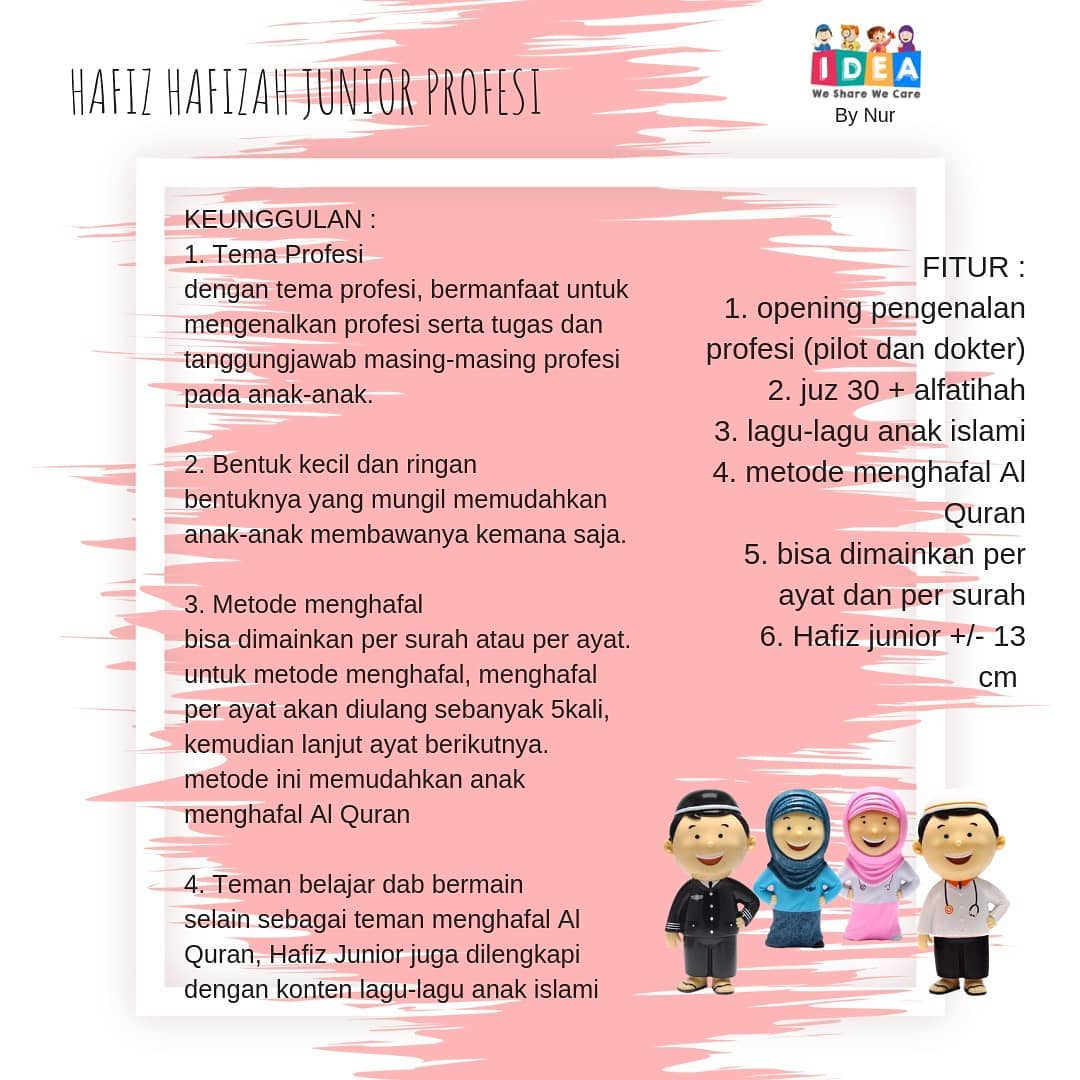 HAFIZ HAFIZAH JUNIOR PROFESI

IDEA
We Share We Care
By Nur

KEUNGGULAN :
1. Tema Profesi
dengan tema profesi, bermanfaat untuk mengenalkan profesi serta tugas dan tanggungjawab masing-masing profesi pada anak-anak.

2. Bentuk kecil dan ringan
bentuknya yang mungil memudahkan anak-anak membawanya kemana saja.

3. Metode menghafal
bisa dimainkan per surah atau per ayat. untuk metode menghafal, menghafal per ayat akan diulang sebanyak 5kali, kemudian lanjut ayat berikutnya. metode ini memudahkan anak menghafal Al Quran

4. Teman belajar dab bermain
selain sebagai teman menghafal Al Quran, Hafiz Junior juga dilengkapi dengan konten lagu-lagu anak islami

FITUR :
1. opening pengenalan profesi (pilot dan dokter)
2. juz 30 + alfatihah
3. lagu-lagu anak islami
4. metode menghafal Al Quran
5. bisa dimainkan per ayat dan per surah
6. Hafiz junior +/- 13 cm